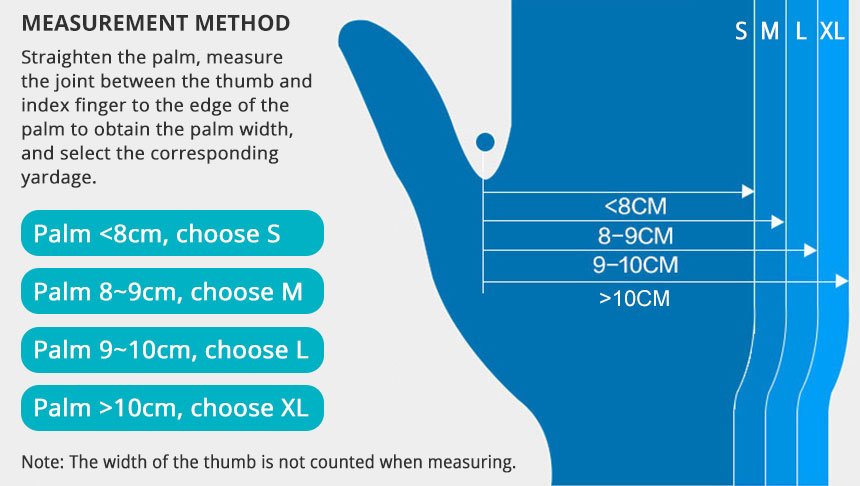 MEASUREMENT METHOD

Straighten the palm, measure the joint between the thumb and index finger to the edge of the palm to obtain the palm width, and select the corresponding yardage.

Palm <8cm, choose S

Palm 8~9cm, choose M

Palm 9~10cm, choose L

Palm >10cm, choose XL

Note: The width of the thumb is not counted when measuring.

S M L XL

<8CM

8-9CM

9-10CM

>10CM